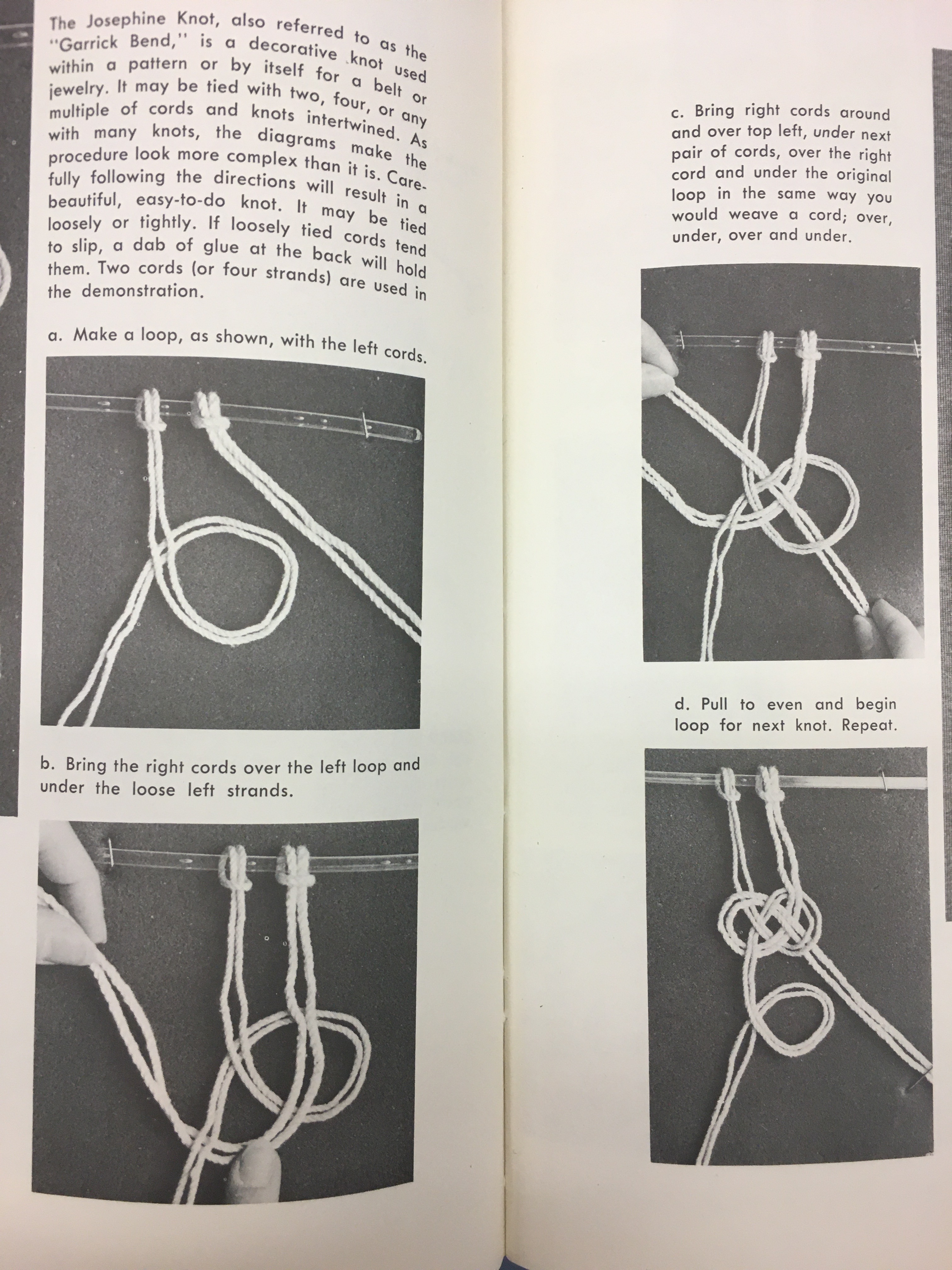 The Josephine Knot, also referred to as the "Garrick Bend," is a decorative knot used within a pattern or by itself for a belt or jewelry. It may be tied with two, four, or any multiple of cords and knots intertwined. As with many knots, the diagrams make the procedure look more complex than it is. Carefully following the directions will result in a beautiful, easy-to-do knot. It may be tied loosely or tightly. If loosely tied cords tend to slip, a dab of glue at the back will hold them. Two cords (or four strands) are used in the demonstration.

a. Make a loop, as shown, with the left cords.

b. Bring the right cords over the left loop and under the loose left strands.

c. Bring right cords around and over top left, under next pair of cords, over the right cord and under the original loop in the same way you would weave a cord; over, under, over and under.

d. Pull to even and begin loop for next knot. Repeat.